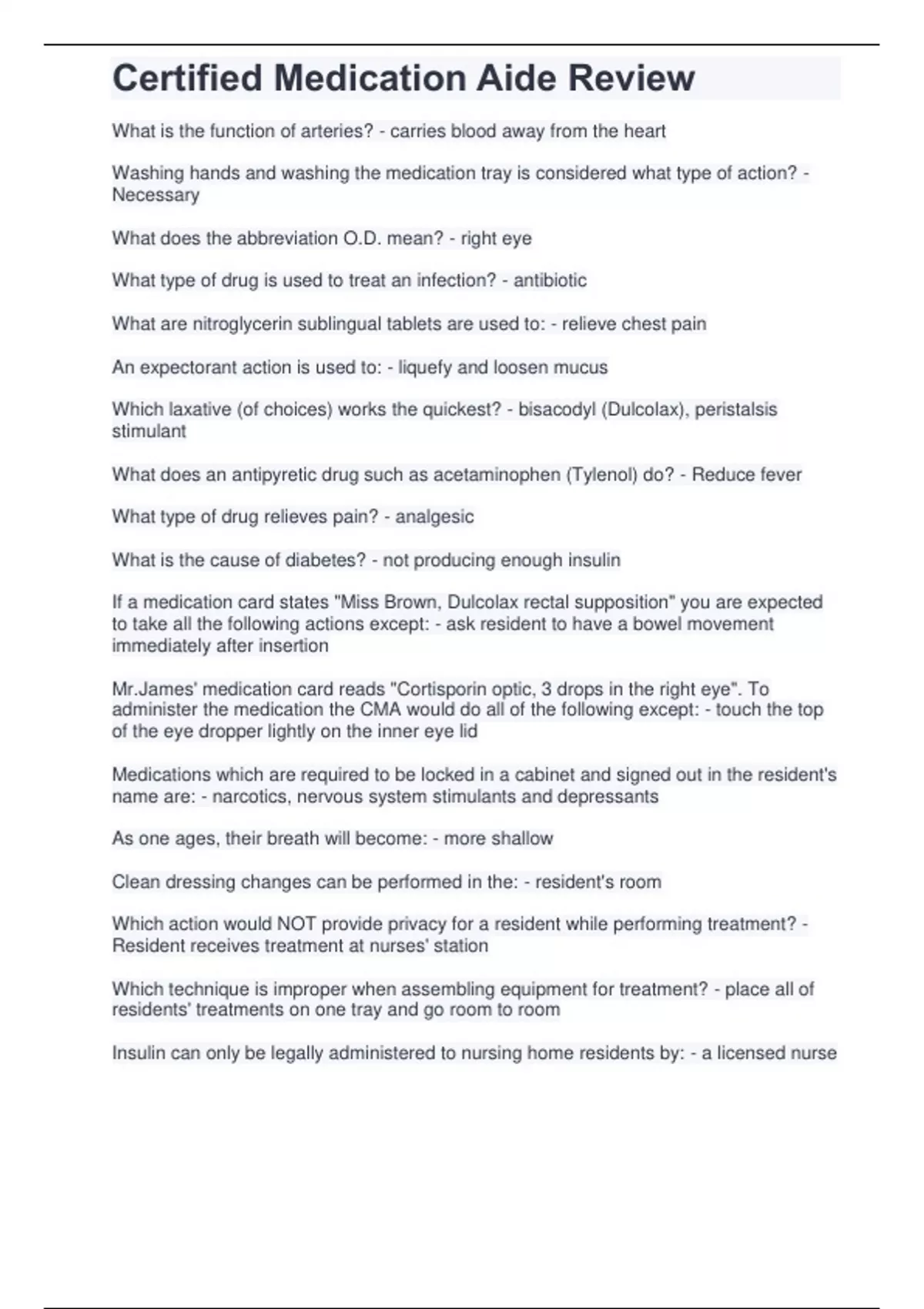 Certified Medication Aide Review

What is the function of arteries? - carries blood away from the heart

Washing hands and washing the medication tray is considered what type of action? - Necessary

What does the abbreviation O.D. mean? - right eye

What type of drug is used to treat an infection? - antibiotic

What are nitroglycerin sublingual tablets are used to: - relieve chest pain

An expectorant action is used to: - liquefy and loosen mucus

Which laxative (of choices) works the quickest? - bisacodyl (Dulcolax), peristalsis stimulant

What does an antipyretic drug such as acetaminophen (Tylenol) do? - Reduce fever

What type of drug relieves pain? - analgesic

What is the cause of diabetes? - not producing enough insulin

If a medication card states "Miss Brown, Dulcolax rectal supposition" you are expected to take all the following actions except: - ask resident to have a bowel movement immediately after insertion

Mr.James' medication card reads "Cortisporin optic, 3 drops in the right eye". To administer the medication the CMA would do all of the following except: - touch the top of the eye dropper lightly on the inner eye lid

Medications which are required to be locked in a cabinet and signed out in the resident's name are: - narcotics, nervous system stimulants and depressants

As one ages, their breath will become: - more shallow

Clean dressing changes can be performed in the: - resident's room

Which action would NOT provide privacy for a resident while performing treatment? - Resident receives treatment at nurses' station

Which technique is improper when assembling equipment for treatment? - place all of residents' treatments on one tray and go room to room

Insulin can only be legally administered to nursing home residents by: - a licensed nurse